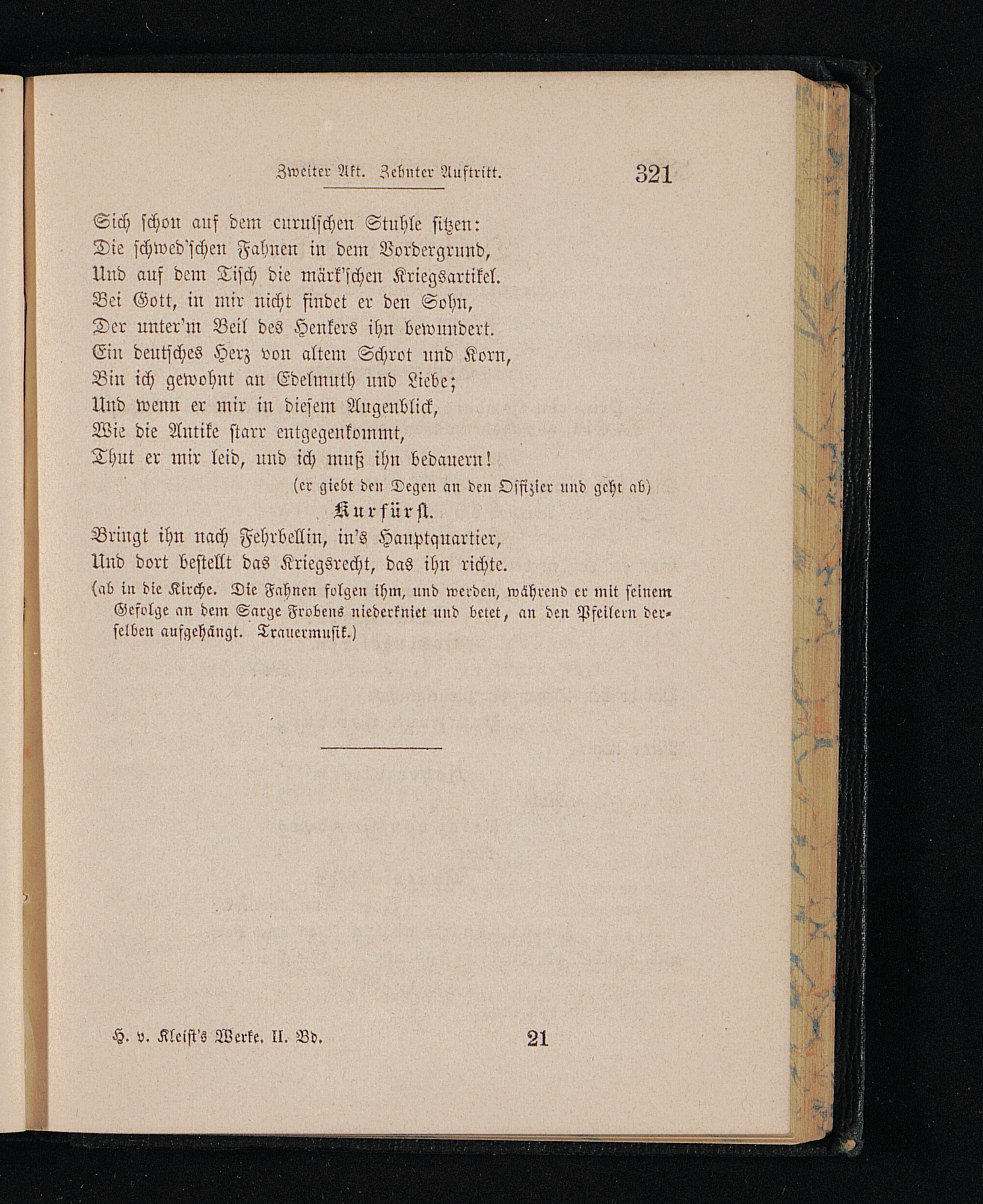 Zweiter Akt. Zehnter Auftritt. 321

Sich schon auf dem curulschen Stuhle sitzen:
Die schwed'schen Fahnen in dem Vordergrund,
Und auf dem Tisch die märk'schen Kriegsartikel.
Bei Gott, in mir nicht findet er den Sohn,
Der unter'm Beil des Henkers ihn bewundert.
Ein deutsches Herz von altem Schrot und Korn,
Bin ich gewohnt an Edelmuth und Liebe;
Und wenn er mir in diesem Augenblick,
Wie die Antike starr entgegenkommt,
Thut er mir leid, und ich muß ihn bedauern!
(er giebt den Degen an den Offizier und geht ab)

Kurfürst.
Bringt ihn nach Fehrbellin, in's Hauptquartier,
Und dort bestellt das Kriegsrecht, das ihn richte.
(ab in die Kirche. Die Fahnen folgen ihm, und werden, während er mit seinem Gefolge an dem Sarge Frobens niederkniet und betet, an den Pfeilern derselben aufgehängt. Trauermusik.)

H. v. Kleist's Werke. II. Bd. 21